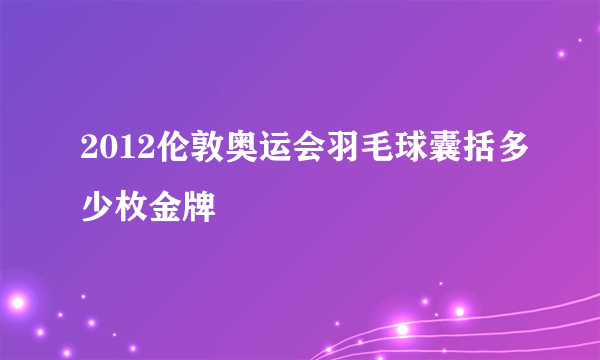 2012伦敦奥运会羽毛球囊括多少枚金牌